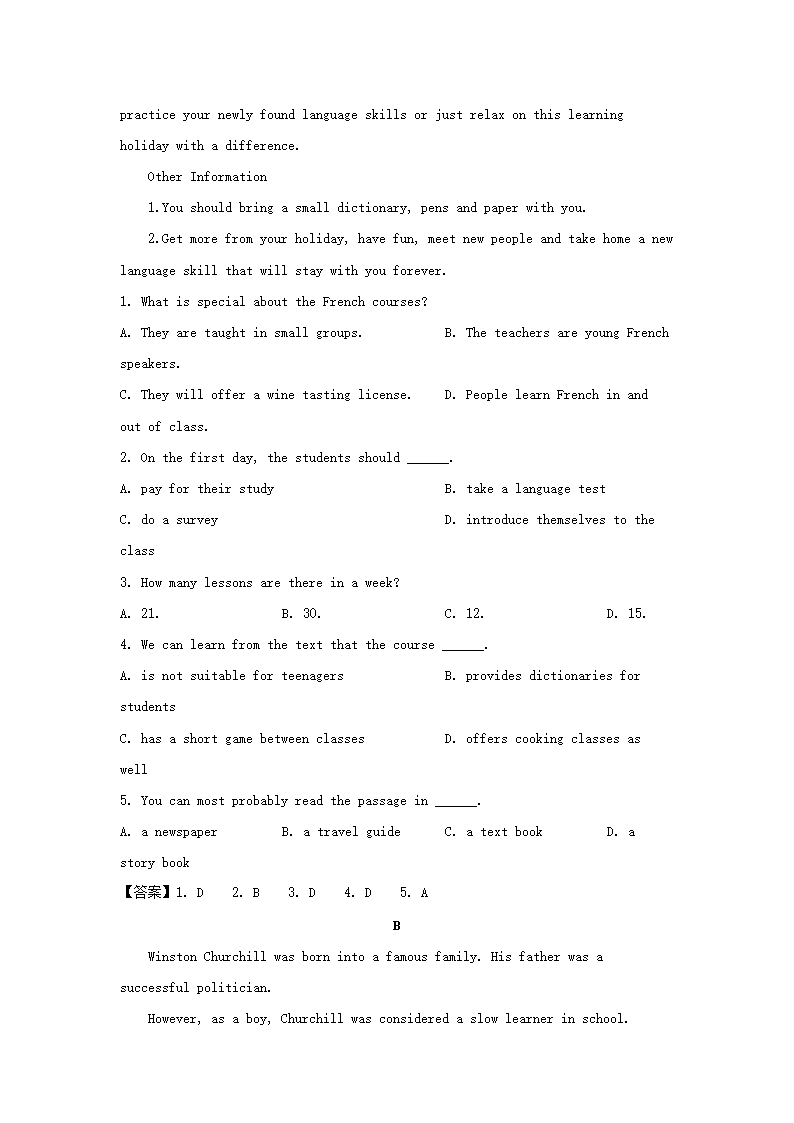 practice your newly found language skills or just relax on this learning holiday with a difference.

Other Information

1.You should bring a small dictionary, pens and paper with you.

2.Get more from your holiday, have fun, meet new people and take home a new language skill that will stay with you forever.

1. What is special about the French courses?

A. They are taught in small groups.

B. The teachers are young French speakers.

C. They will offer a wine tasting license.

D. People learn French in and out of class.

2. On the first day, the students should ______.

A. pay for their study

B. take a language test

C. do a survey

D. introduce themselves to the class

3. How many lessons are there in a week?

A. 21.

B. 30.

C. 12.

D. 15.

4. We can learn from the text that the course ______.

A. is not suitable for teenagers

B. provides dictionaries for students

C. has a short game between classes

D. offers cooking classes as well

5. You can most probably read the passage in ______.

A. a newspaper

B. a travel guide

C. a text book

D. a story book

【答案】1. D 2. B 3. D 4. D 5. A

B

Winston Churchill was born into a famous family. His father was a successful politician.

However, as a boy, Churchill was considered a slow learner in school.